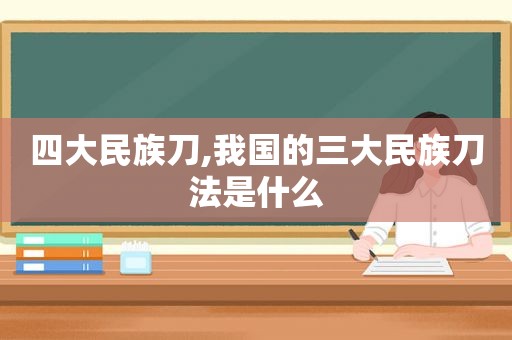 四大民族刀,我国的三大民族刀法是什么